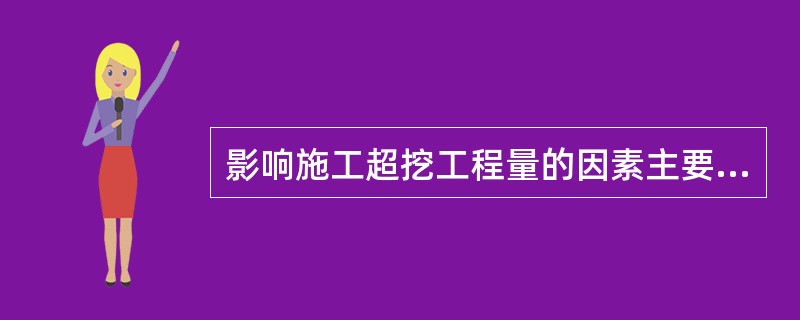 影响施工超挖工程量的因素主要...